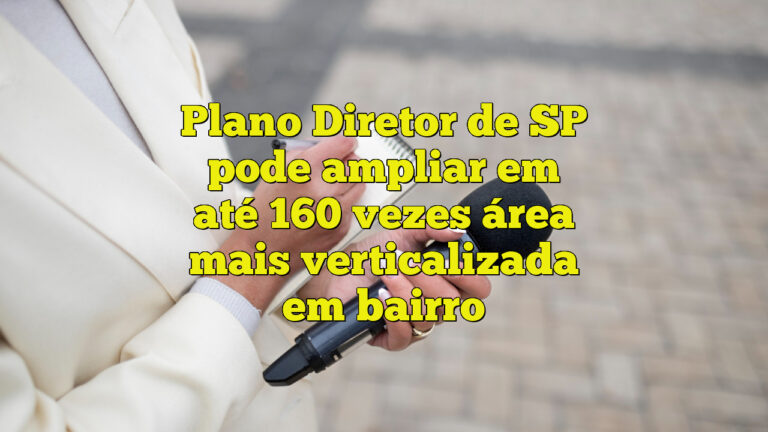 Plano Diretor de SP pode ampliar em até 160 vezes área mais verticalizada em bairro